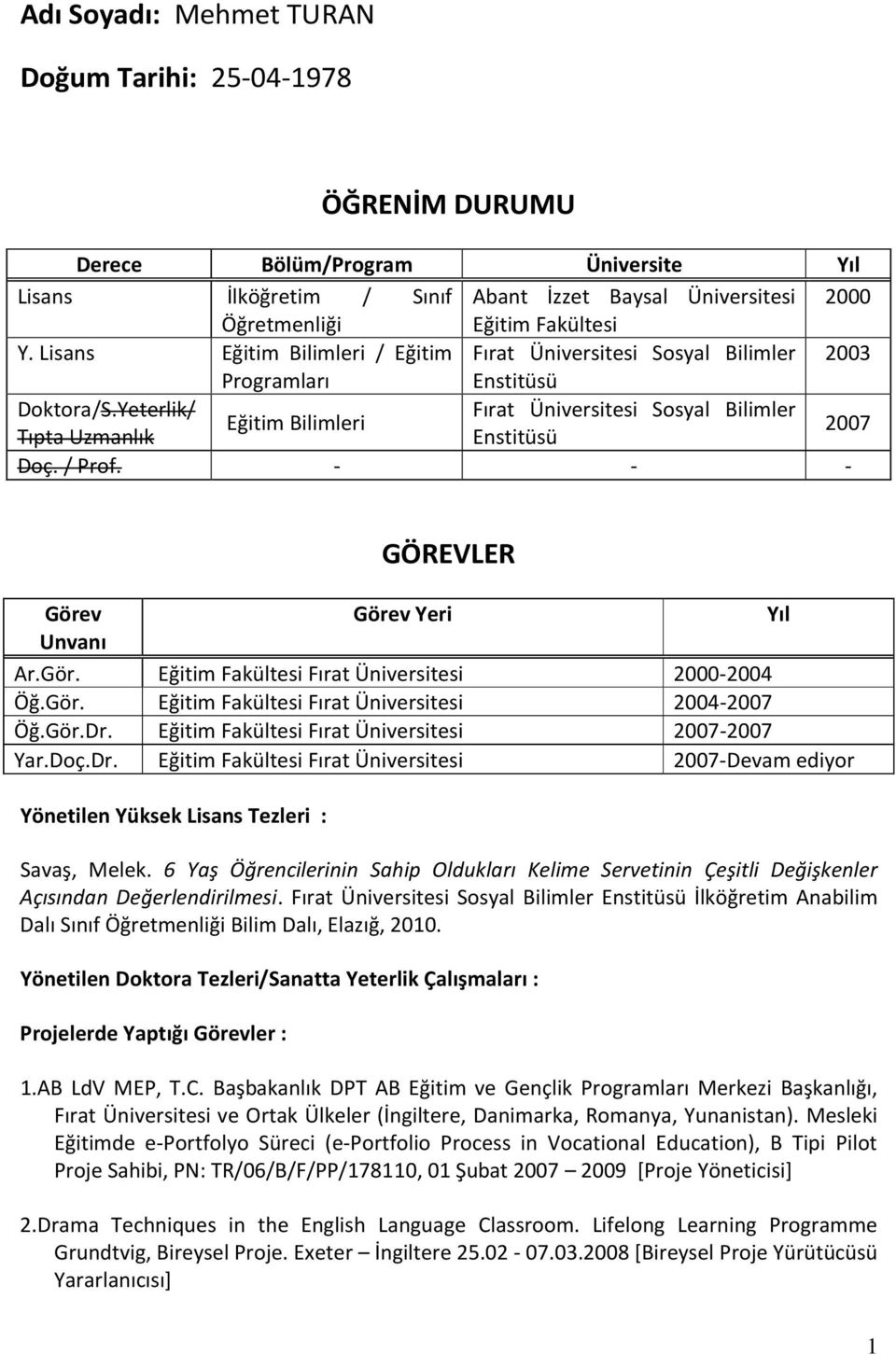 Adı Soyadı: Mehmet TURAN

Doğum Tarihi: 25-04-1978

ÖĞRENİM DURUMU

| Derece | Bölüm/Program | Üniversite | Yıl |
|---|---|---|---|
| Lisans | İlköğretim / Sınıf Öğretmenliği | Abant İzzet Baysal Üniversitesi Eğitim Fakültesi | 2000 |
| Y. Lisans | Eğitim Bilimleri / Eğitim Programları | Fırat Üniversitesi Sosyal Bilimler Enstitüsü | 2003 |
| Doktora/S.Yeterlik/ Tıpta Uzmanlık | Eğitim Bilimleri | Fırat Üniversitesi Sosyal Bilimler Enstitüsü | 2007 |
| Doç. / Prof. | - | - | - |

GÖREVLER

| Görev Unvanı | Görev Yeri | Yıl |
|---|---|---|
| Ar.Gör. | Eğitim Fakültesi Fırat Üniversitesi | 2000-2004 |
| Öğ.Gör. | Eğitim Fakültesi Fırat Üniversitesi | 2004-2007 |
| Öğ.Gör.Dr. | Eğitim Fakültesi Fırat Üniversitesi | 2007-2007 |
| Yar.Doç.Dr. | Eğitim Fakültesi Fırat Üniversitesi | 2007-Devam ediyor |

Yönetilen Yüksek Lisans Tezleri :

Savaş, Melek. 6 Yaş Öğrencilerinin Sahip Oldukları Kelime Servetinin Çeşitli Değişkenler Açısından Değerlendirilmesi. Fırat Üniversitesi Sosyal Bilimler Enstitüsü İlköğretim Anabilim Dalı Sınıf Öğretmenliği Bilim Dalı, Elazığ, 2010.

Yönetilen Doktora Tezleri/Sanatta Yeterlik Çalışmaları :

Projelerde Yaptığı Görevler :

1.AB LdV MEP, T.C. Başbakanlık DPT AB Eğitim ve Gençlik Programları Merkezi Başkanlığı, Fırat Üniversitesi ve Ortak Ülkeler (İngiltere, Danimarka, Romanya, Yunanistan). Mesleki Eğitimde e-Portfolyo Süreci (e-Portfolio Process in Vocational Education), B Tipi Pilot Proje Sahibi, PN: TR/06/B/F/PP/178110, 01 Şubat 2007 – 2009 [Proje Yöneticisi]

2.Drama Techniques in the English Language Classroom. Lifelong Learning Programme Grundtvig, Bireysel Proje. Exeter – İngiltere 25.02 - 07.03.2008 [Bireysel Proje Yürütücüsü Yararlanıcısı]

1